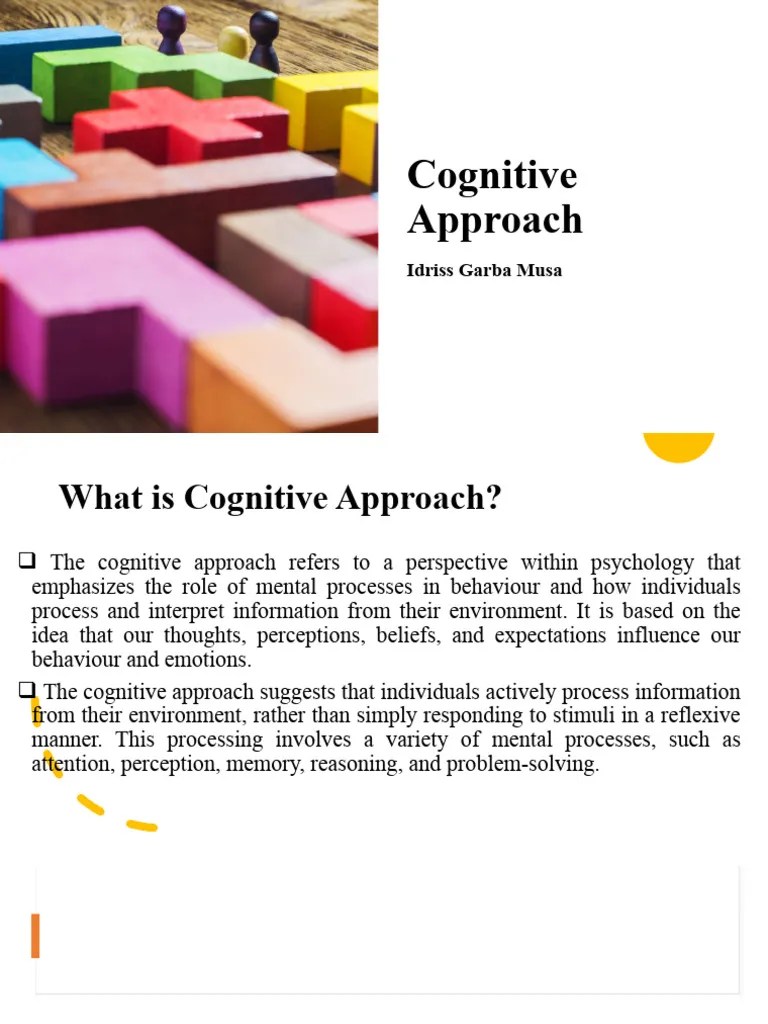 Cognitive Approach

Idriss Garba Musa

What is Cognitive Approach?

❑ The cognitive approach refers to a perspective within psychology that emphasizes the role of mental processes in behaviour and how individuals process and interpret information from their environment. It is based on the idea that our thoughts, perceptions, beliefs, and expectations influence our behaviour and emotions.

❑ The cognitive approach suggests that individuals actively process information from their environment, rather than simply responding to stimuli in a reflexive manner. This processing involves a variety of mental processes, such as attention, perception, memory, reasoning, and problem-solving.